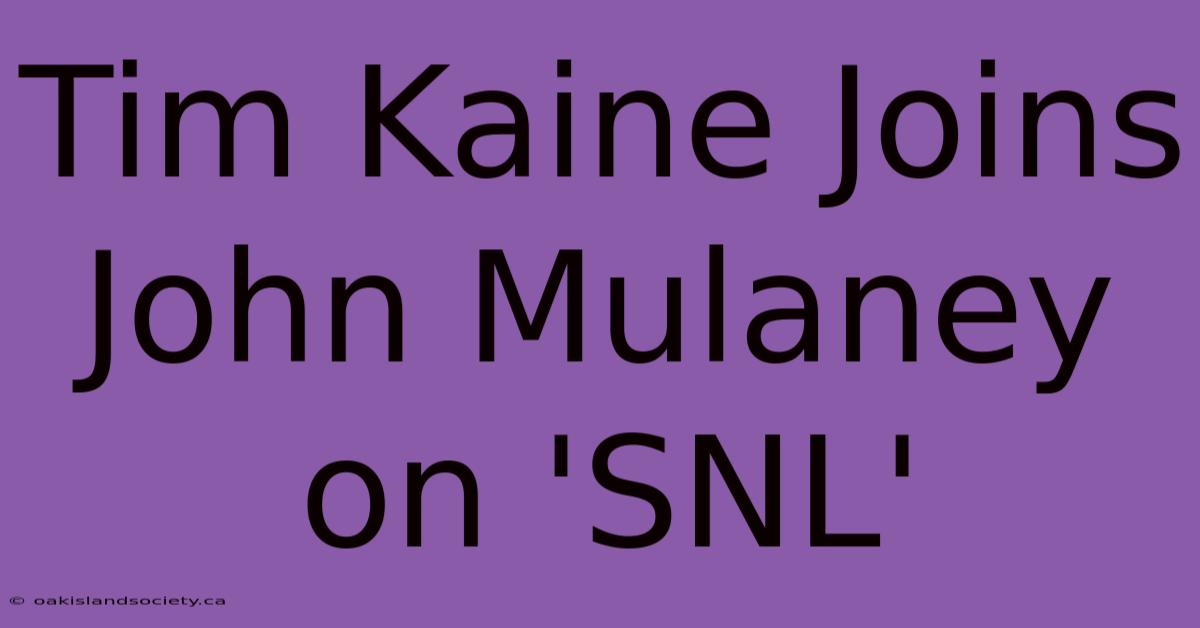 Tim Kaine Joins John Mulaney on 'SNL'

© oakislandsociety.ca